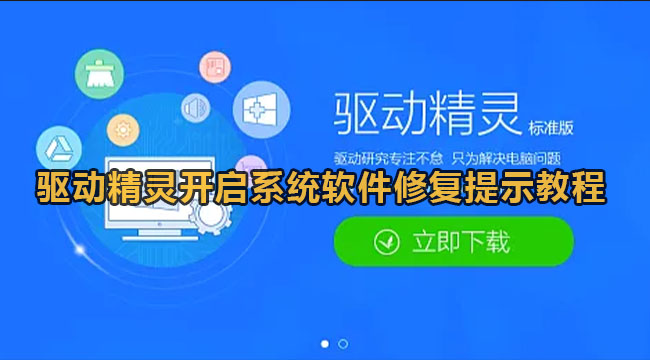 驱动精灵 标准版

驱动研究专注不怠 只为解决电脑问题

驱动精灵开启系统软件修复提示教程

立即下载